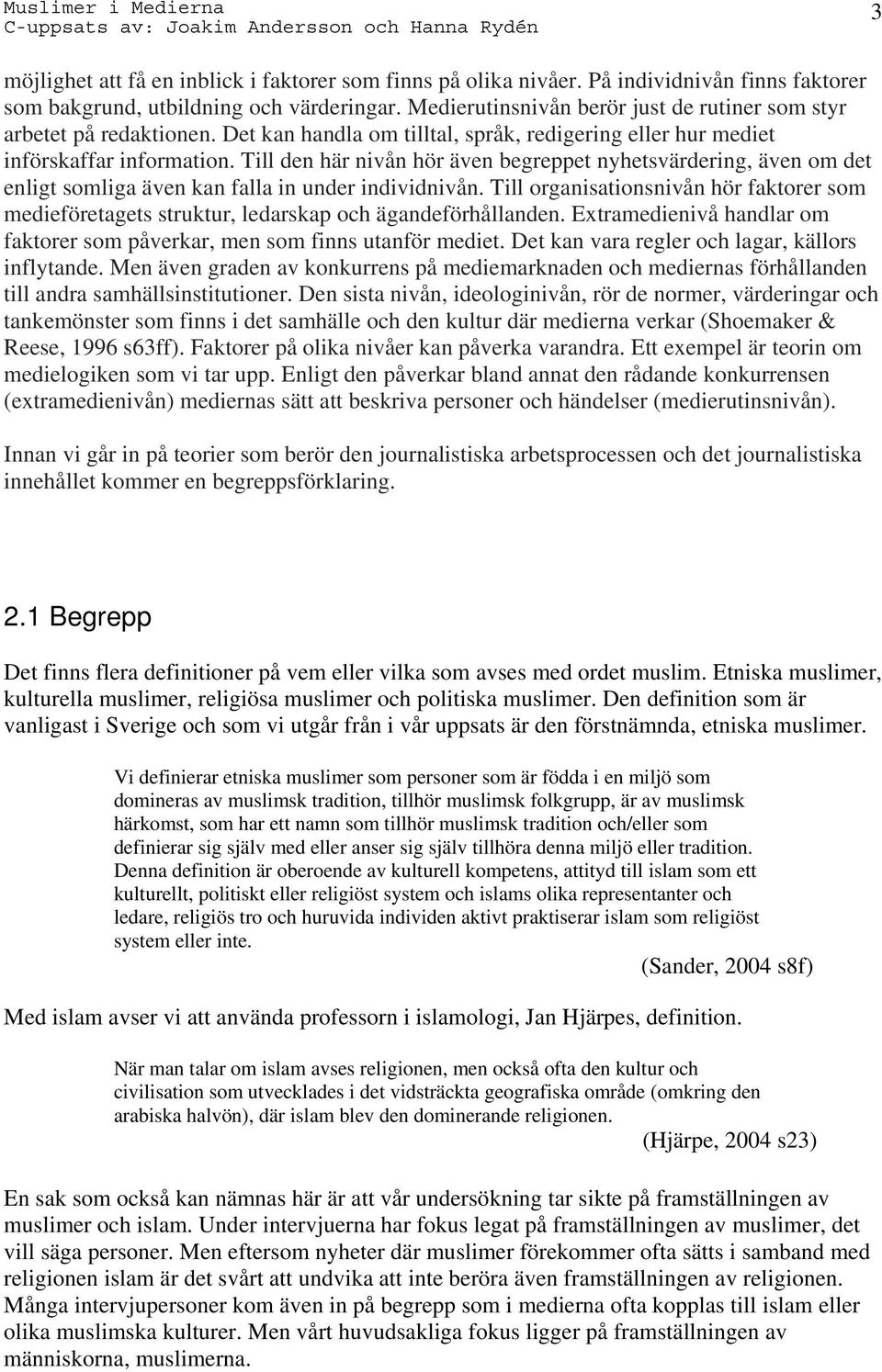 Muslimer i Medierna
C-uppsats av: Joakim Andersson och Hanna Rydén
3

möjlighet att få en inblick i faktorer som finns på olika nivåer. På individnivån finns faktorer som bakgrund, utbildning och värderingar. Medierutinsnivån berör just de rutiner som styr arbetet på redaktionen. Det kan handla om tilltal, språk, redigering eller hur mediet införskaffar information. Till den här nivån hör även begreppet nyhetsvärdering, även om det enligt somliga även kan falla in under individnivån. Till organisationsnivån hör faktorer som medieföretagets struktur, ledarskap och ägandeförhållanden. Extramedienivå handlar om faktorer som påverkar, men som finns utanför mediet. Det kan vara regler och lagar, källors inflytande. Men även graden av konkurrens på mediemarknaden och mediernas förhållanden till andra samhällsinstitutioner. Den sista nivån, ideologinivån, rör de normer, värderingar och tankemönster som finns i det samhälle och den kultur där medierna verkar (Shoemaker & Reese, 1996 s63ff). Faktorer på olika nivåer kan påverka varandra. Ett exempel är teorin om medielogiken som vi tar upp. Enligt den påverkar bland annat den rådande konkurrensen (extramedienivån) mediernas sätt att beskriva personer och händelser (medierutinsnivån).

Innan vi går in på teorier som berör den journalistiska arbetsprocessen och det journalistiska innehållet kommer en begreppsförklaring.

2.1 Begrepp

Det finns flera definitioner på vem eller vilka som avses med ordet muslim. Etniska muslimer, kulturella muslimer, religiösa muslimer och politiska muslimer. Den definition som är vanligast i Sverige och som vi utgår från i vår uppsats är den förstnämnda, etniska muslimer.

Vi definierar etniska muslimer som personer som är födda i en miljö som domineras av muslimsk tradition, tillhör muslimsk folkgrupp, är av muslimsk härkomst, som har ett namn som tillhör muslimsk tradition och/eller som definierar sig själv med eller anser sig själv tillhöra denna miljö eller tradition. Denna definition är oberoende av kulturell kompetens, attityd till islam som ett kulturellt, politiskt eller religiöst system och islams olika representanter och ledare, religiös tro och huruvida individen aktivt praktiserar islam som religiöst system eller inte.

(Sander, 2004 s8f)

Med islam avser vi att använda professorn i islamologi, Jan Hjärpes, definition.

När man talar om islam avses religionen, men också ofta den kultur och civilisation som utvecklades i det vidsträckta geografiska område (omkring den arabiska halvön), där islam blev den dominerande religionen.

(Hjärpe, 2004 s23)

En sak som också kan nämnas här är att vår undersökning tar sikte på framställningen av muslimer och islam. Under intervjuerna har fokus legat på framställningen av muslimer, det vill säga personer. Men eftersom nyheter där muslimer förekommer ofta sätts i samband med religionen islam är det svårt att undvika att inte beröra även framställningen av religionen. Många intervjupersoner kom även in på begrepp som i medierna ofta kopplas till islam eller olika muslimska kulturer. Men vårt huvudsakliga fokus ligger på framställningen av människorna, muslimerna.